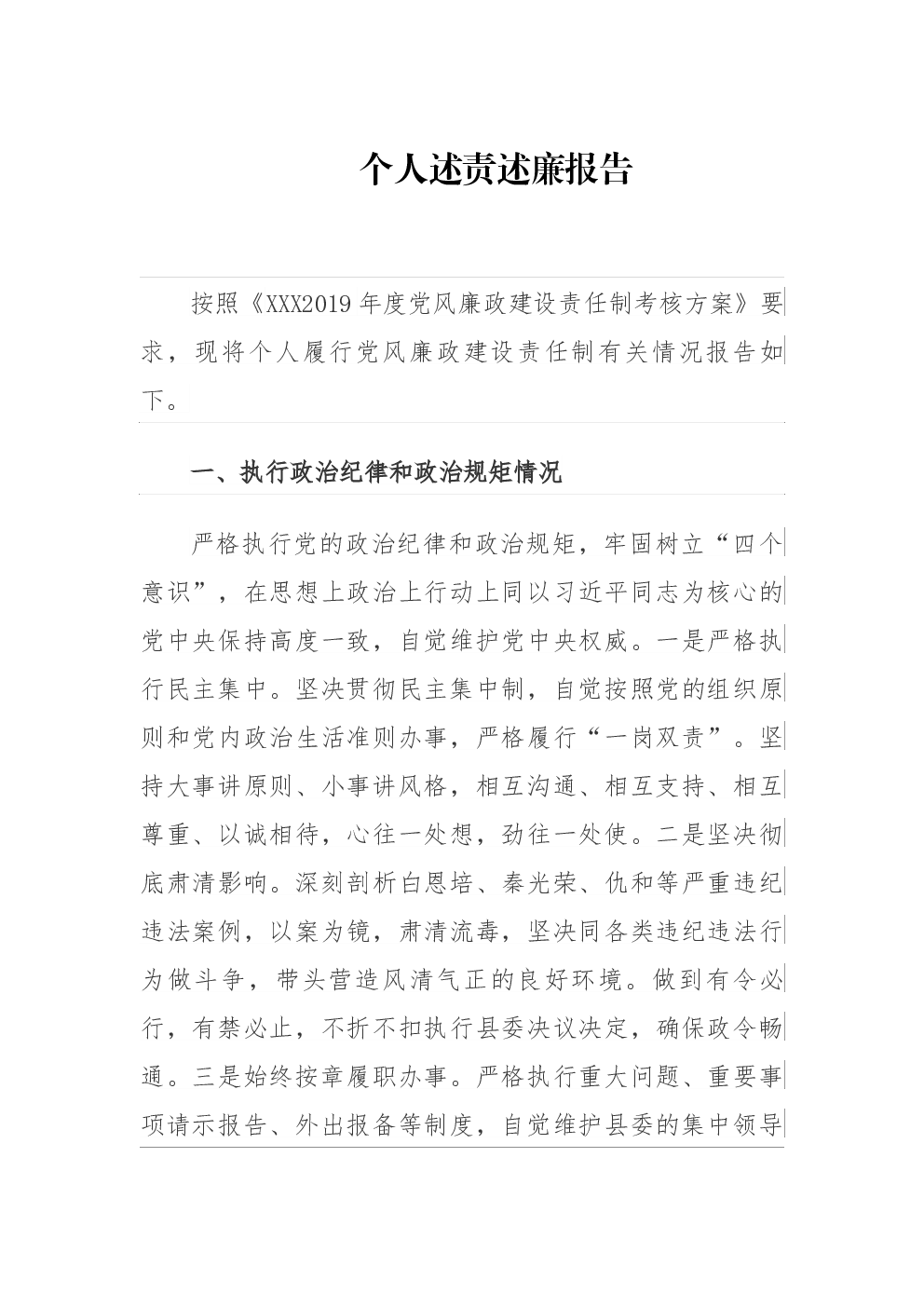 个人述责述廉报告

按照《XXX2019年度党风廉政建设责任制考核方案》要求，现将个人履行党风廉政建设责任制有关情况报告如下。

一、执行政治纪律和政治规矩情况

严格执行党的政治纪律和政治规矩，牢固树立“四个意识”，在思想上政治上行动上同以习近平同志为核心的党中央保持高度一致，自觉维护党中央权威。一是严格执行民主集中。坚决贯彻民主集中制，自觉按照党的组织原则和党内政治生活准则办事，严格履行“一岗双责”。坚持大事讲原则、小事讲风格，相互沟通、相互支持、相互尊重、以诚相待，心往一处想，劲往一处使。二是坚决彻底肃清影响。深刻剖析白恩培、秦光荣、仇和等严重违纪违法案例，以案为镜，肃清流毒，坚决同各类违纪违法行为做斗争，带头营造风清气正的良好环境。做到有令必行，有禁必止，不折不扣执行县委决议决定，确保政令畅通。三是始终按章履职办事。严格执行重大问题、重要事项请示报告、外出报备等制度，自觉维护县委的集中领导